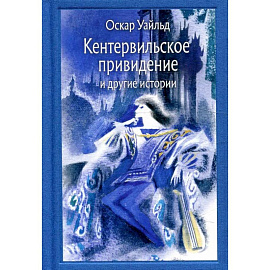 Оскар Уайльд

Кентервильское привидение

и другие истории